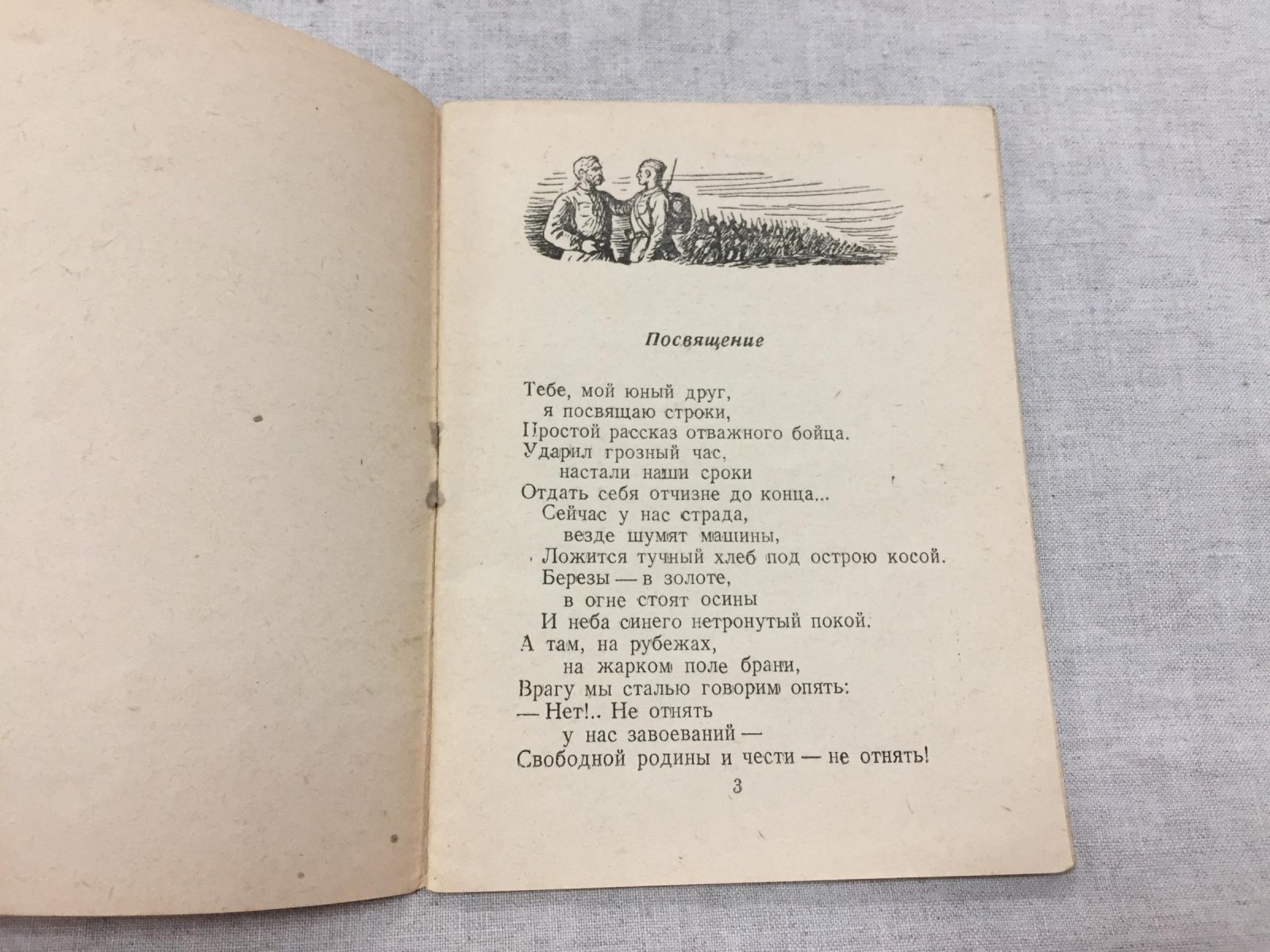 Посвящение

Тебе, мой юный друг,
я посвящаю строки,
Простой рассказ отважного бойца.
Ударил грозный час,
настали наши сроки
Отдать себя отчизне до конца...
Сейчас у нас страда,
везде шумят машины,
Ложится тучный хлеб под острою косой.
Березы — в золоте,
в огне стоят осины
И неба синего нетронутый покой.
А там, на рубежах,
на жарком поле брани,
Врагу мы сталью говорим опять:
— Нет!.. Не отнять
у нас завоеваний —
Свободной родины и чести — не отнять!

3